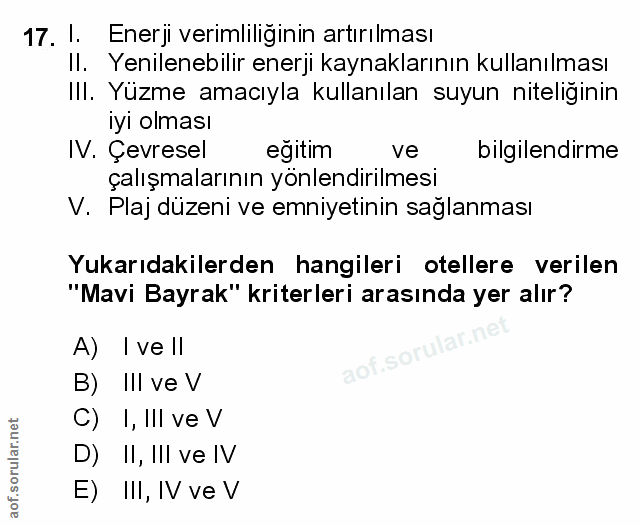 17. I. Enerji verimliliğinin artırılması
II. Yenilenebilir enerji kaynaklarının kullanılması
III. Yüzme amacıyla kullanılan suyun niteliğinin iyi olması
IV. Çevresel eğitim ve bilgilendirme çalışmalarının yönlendirilmesi
V. Plaj düzeni ve emniyetinin sağlanması

Yukarıdakilerden hangileri otellere verilen "Mavi Bayrak" kriterleri arasında yer alır?

A) I ve II
B) III ve V
C) I, III ve V
D) II, III ve IV
E) III, IV ve V

aof.sorular.net